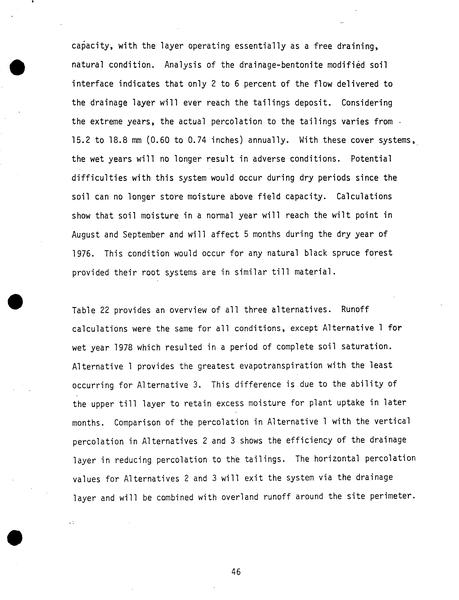 capacity, with the layer operating essentially as a free draining, natural condition. Analysis of the drainage-bentonite modified soil interface indicates that only 2 to 6 percent of the flow delivered to the drainage layer will ever reach the tailings deposit. Considering the extreme years, the actual percolation to the tailings varies from 15.2 to 18.8 mm (0.60 to 0.74 inches) annually. With these cover systems, the wet years will no longer result in adverse conditions. Potential difficulties with this system would occur during dry periods since the soil can no longer store moisture above field capacity. Calculations show that soil moisture in a normal year will reach the wilt point in August and September and will affect 5 months during the dry year of 1976. This condition would occur for any natural black spruce forest provided their root systems are in similar till material.

Table 22 provides an overview of all three alternatives. Runoff calculations were the same for all conditions, except Alternative 1 for wet year 1978 which resulted in a period of complete soil saturation. Alternative 1 provides the greatest evapotranspiration with the least occurring for Alternative 3. This difference is due to the ability of the upper till layer to retain excess moisture for plant uptake in later months. Comparison of the percolation in Alternative 1 with the vertical percolation in Alternatives 2 and 3 shows the efficiency of the drainage layer in reducing percolation to the tailings. The horizontal percolation values for Alternatives 2 and 3 will exit the system via the drainage layer and will be combined with overland runoff around the site perimeter.

46